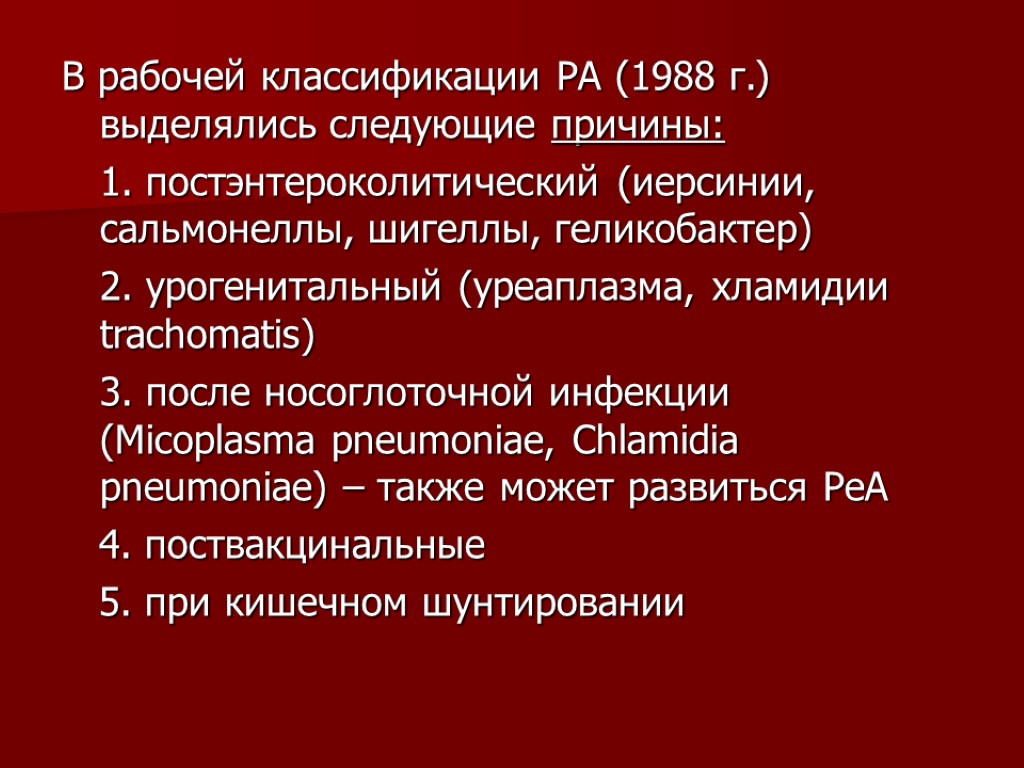 В рабочей классификации РА (1988 г.) выделялись следующие причины:

1. постэнтероколитический (иерсинии, сальмонеллы, шигеллы, геликобактер)

2. урогенитальный (уреаплазма, хламидии trachomatis)

3. после носоглоточной инфекции (Micoplasma pneumoniae, Chlamidia pneumoniae) – также может развиться РеА

4. поствакцинальные

5. при кишечном шунтировании